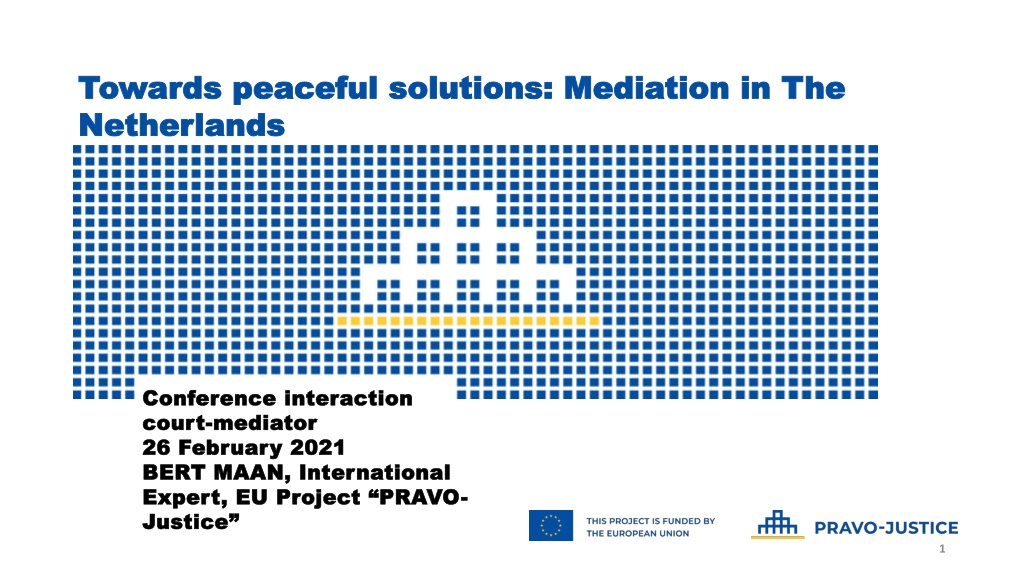 Towards peaceful solutions: Mediation in The Netherlands

Conference interaction
court-mediator
26 February 2021
BERT MAAN, International
Expert, EU Project "PRAVO-Justice"

THIS PROJECT IS FUNDED BY
THE EUROPEAN UNION

PRAVO-JUSTICE

1